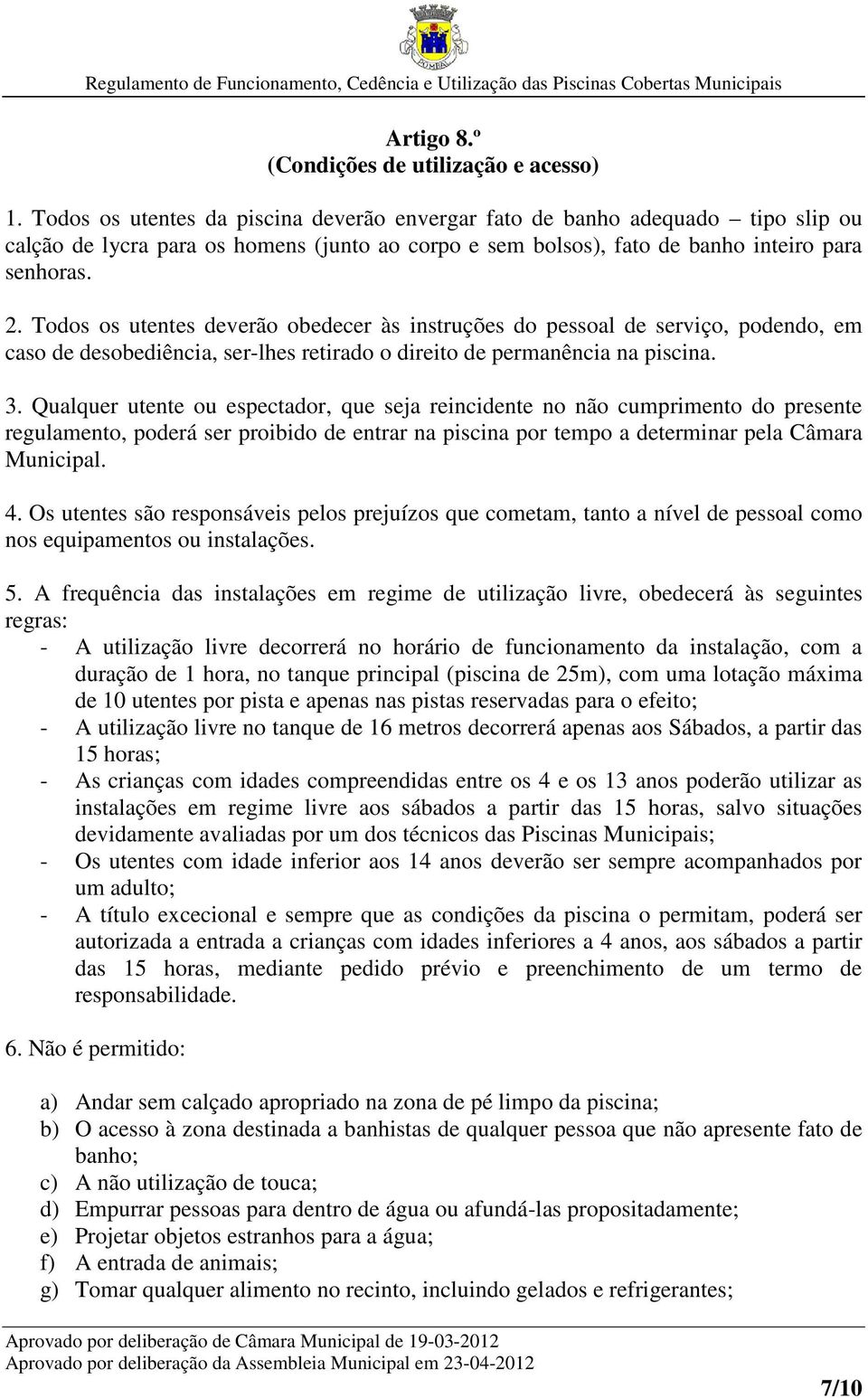 POMBAL

Regulamento de Funcionamento, Cedência e Utilização das Piscinas Cobertas Municipais

Artigo 8.º
(Condições de utilização e acesso)

1. Todos os utentes da piscina deverão envergar fato de banho adequado – tipo slip ou calção de lycra para os homens (junto ao corpo e sem bolsos), fato de banho inteiro para senhoras.

2. Todos os utentes deverão obedecer às instruções do pessoal de serviço, podendo, em caso de desobediência, ser-lhes retirado o direito de permanência na piscina.

3. Qualquer utente ou espectador, que seja reincidente no não cumprimento do presente regulamento, poderá ser proibido de entrar na piscina por tempo a determinar pela Câmara Municipal.

4. Os utentes são responsáveis pelos prejuízos que cometam, tanto a nível de pessoal como nos equipamentos ou instalações.

5. A frequência das instalações em regime de utilização livre, obedecerá às seguintes regras:
- A utilização livre decorrerá no horário de funcionamento da instalação, com a duração de 1 hora, no tanque principal (piscina de 25m), com uma lotação máxima de 10 utentes por pista e apenas nas pistas reservadas para o efeito;
- A utilização livre no tanque de 16 metros decorrerá apenas aos Sábados, a partir das 15 horas;
- As crianças com idades compreendidas entre os 4 e os 13 anos poderão utilizar as instalações em regime livre aos sábados a partir das 15 horas, salvo situações devidamente avaliadas por um dos técnicos das Piscinas Municipais;
- Os utentes com idade inferior aos 14 anos deverão ser sempre acompanhados por um adulto;
- A título excecional e sempre que as condições da piscina o permitam, poderá ser autorizada a entrada a crianças com idades inferiores a 4 anos, aos sábados a partir das 15 horas, mediante pedido prévio e preenchimento de um termo de responsabilidade.

6. Não é permitido:

a) Andar sem calçado apropriado na zona de pé limpo da piscina;
b) O acesso à zona destinada a banhistas de qualquer pessoa que não apresente fato de banho;
c) A não utilização de touca;
d) Empurrar pessoas para dentro de água ou afundá-las propositadamente;
e) Projetar objetos estranhos para a água;
f) A entrada de animais;
g) Tomar qualquer alimento no recinto, incluindo gelados e refrigerantes;

Aprovado por deliberação de Câmara Municipal de 19-03-2012
Aprovado por deliberação da Assembleia Municipal em 23-04-2012

7/10